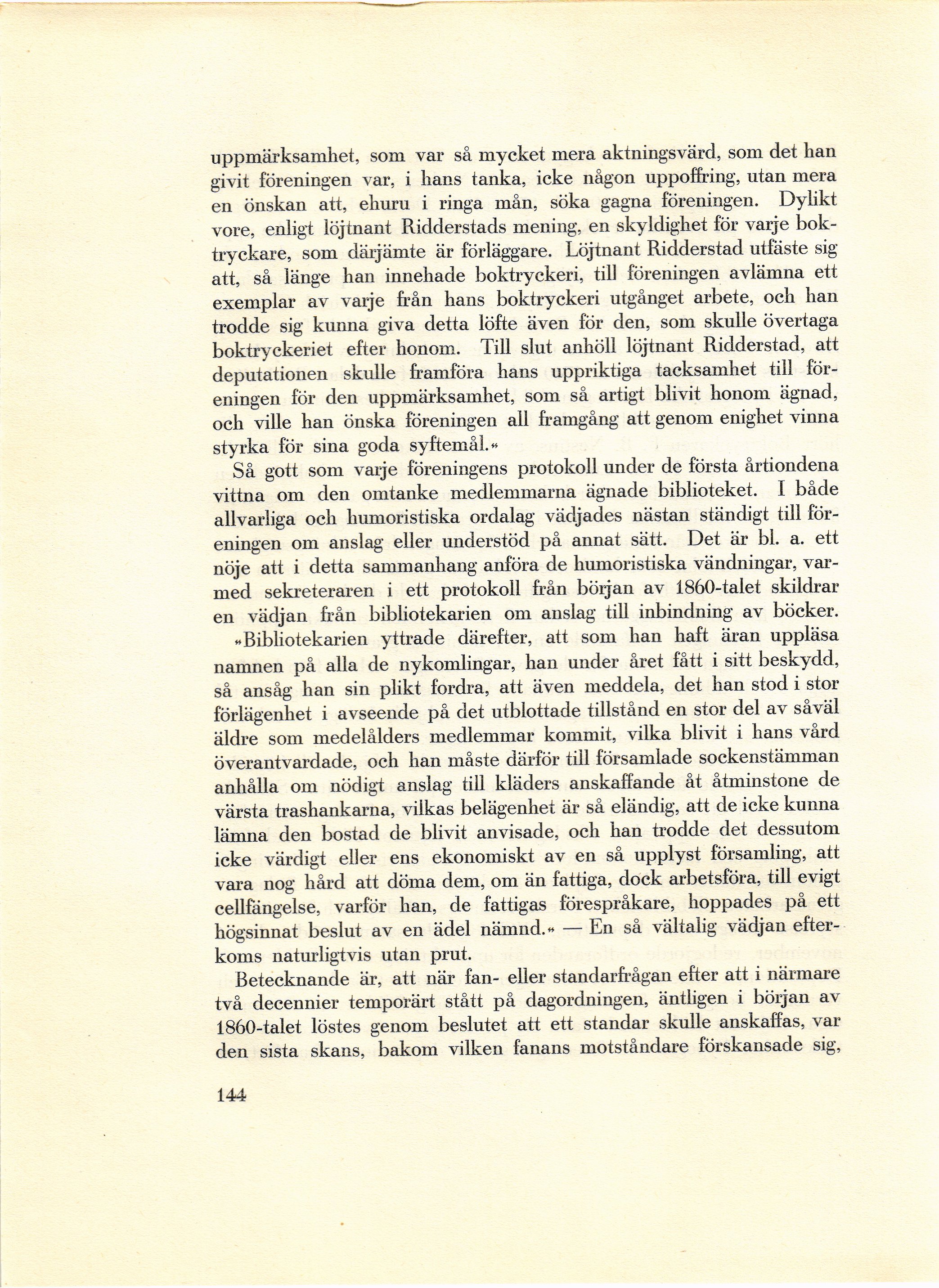 uppmärksamhet, som var så mycket mera aktningsvärd, som det han givit föreningen var, i hans tanka, icke någon uppoffring, utan mera en önskan att, ehuru i ringa mån, söka gagna föreningen. Dylikt vore, enligt löjtnant Ridderstads mening, en skyldighet för varje boktryckare, som därjämte är förläggare. Löjtnant Ridderstad utfäste sig att, så länge han innehade boktryckeri, till föreningen avlämna ett exemplar av varje från hans boktryckeri utgånget arbete, och han trodde sig kunna giva detta löfte även för den, som skulle övertaga boktryckeriet efter honom. Till slut anhöll löjtnant Ridderstad, att deputationen skulle framföra hans uppriktiga tacksamhet till föreningen för den uppmärksamhet, som så artigt blivit honom ägnad, och ville han önska föreningen all framgång att genom enighet vinna styrka för sina goda syftemål.»

Så gott som varje föreningens protokoll under de första årtiondena vittna om den omtanke medlemmarna ägnade biblioteket. I både allvarliga och humoristiska ordalag vädjades nästan ständigt till föreningen om anslag eller understöd på annat sätt. Det är bl. a. ett nöje att i detta sammanhang anföra de humoristiska vändningar, varmed sekreteraren i ett protokoll från början av 1860-talet skildrar en vädjan från bibliotekarien om anslag till inbindning av böcker.

»Bibliotekarien yttrade därefter, att som han haft äran uppläsa namnen på alla de nykomlingar, han under året fått i sitt beskydd, så ansåg han sin plikt fordra, att även meddela, det han stod i stor förlägenhet i avseende på det utblottade tillstånd en stor del av såväl äldre som medelålders medlemmar kommit, vilka blivit i hans vård överantvardade, och han måste därför till församlade sockenstämman anhålla om nödigt anslag till kläders anskaffande åt åtminstone de värsta trashankarna, vilkas belägenhet är så eländig, att de icke kunna lämna den bostad de blivit anvisade, och han trodde det dessutom icke värdigt eller ens ekonomiskt av en så upplyst församling, att vara nog hård att döma dem, om än fattiga, dock arbetsföra, till evigt cellfängelse, varför han, de fattigas förespråkare, hoppades på ett högsinnat beslut av en ädel nämnd.» — En så vältalig vädjan efterkoms naturligtvis utan prut.

Betecknande är, att när fan- eller standarfrågan efter att i närmare två decennier temporärt stått på dagordningen, äntligen i början av 1860-talet löstes genom beslutet att ett standar skulle anskaffas, var den sista skans, bakom vilken fanans motståndare förskansade sig,

144